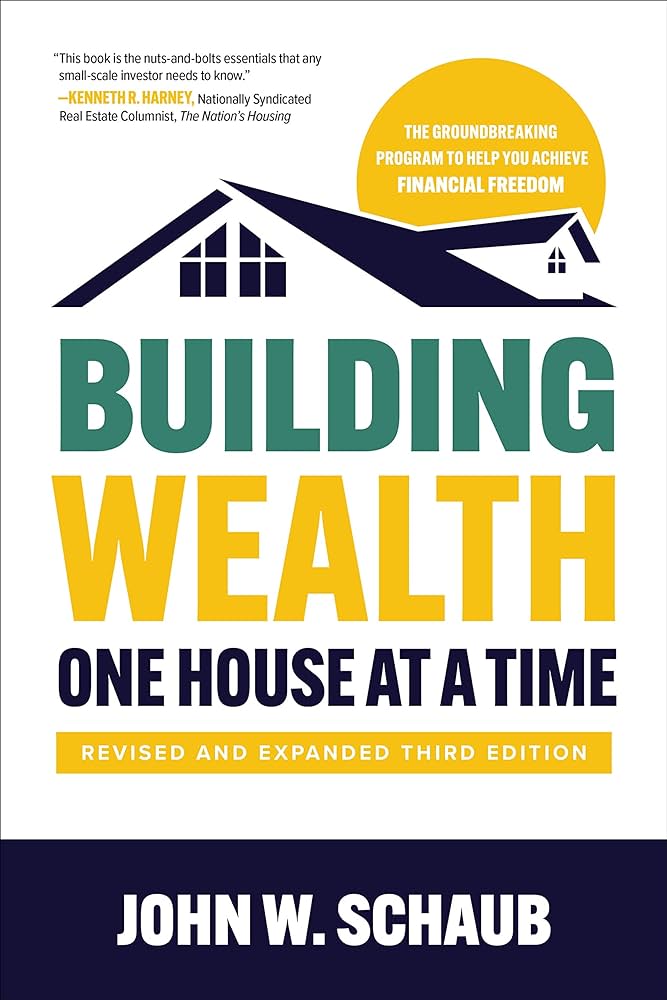 "This book is the nuts-and-bolts essentials that any small-scale investor needs to know."
—KENNETH R. HARNEY, Nationally Syndicated Real Estate Columnist, The Nation's Housing

THE GROUNDBREAKING PROGRAM TO HELP YOU ACHIEVE FINANCIAL FREEDOM

BUILDING WEALTH
ONE HOUSE AT A TIME

REVISED AND EXPANDED THIRD EDITION

JOHN W. SCHAUB